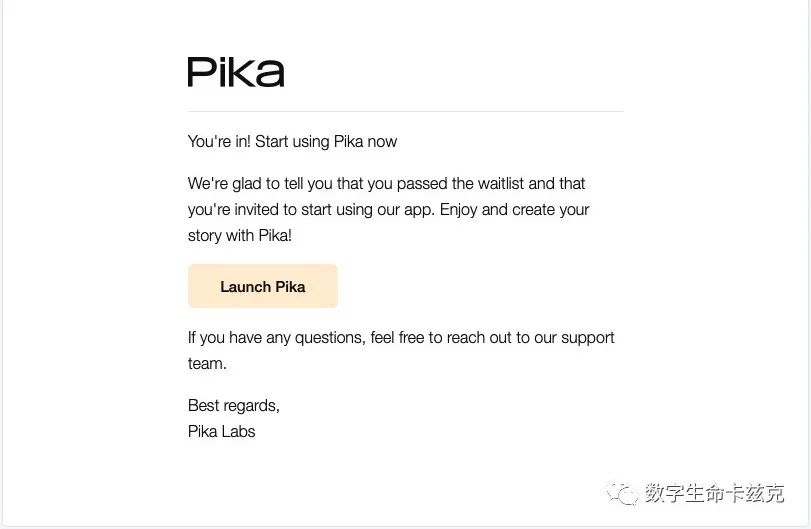 Pika

You're in! Start using Pika now

We're glad to tell you that you passed the waitlist and that you're invited to start using our app. Enjoy and create your story with Pika!

Launch Pika

If you have any questions, feel free to reach out to our support team.

Best regards,
Pika Labs

数字生命卡兹克